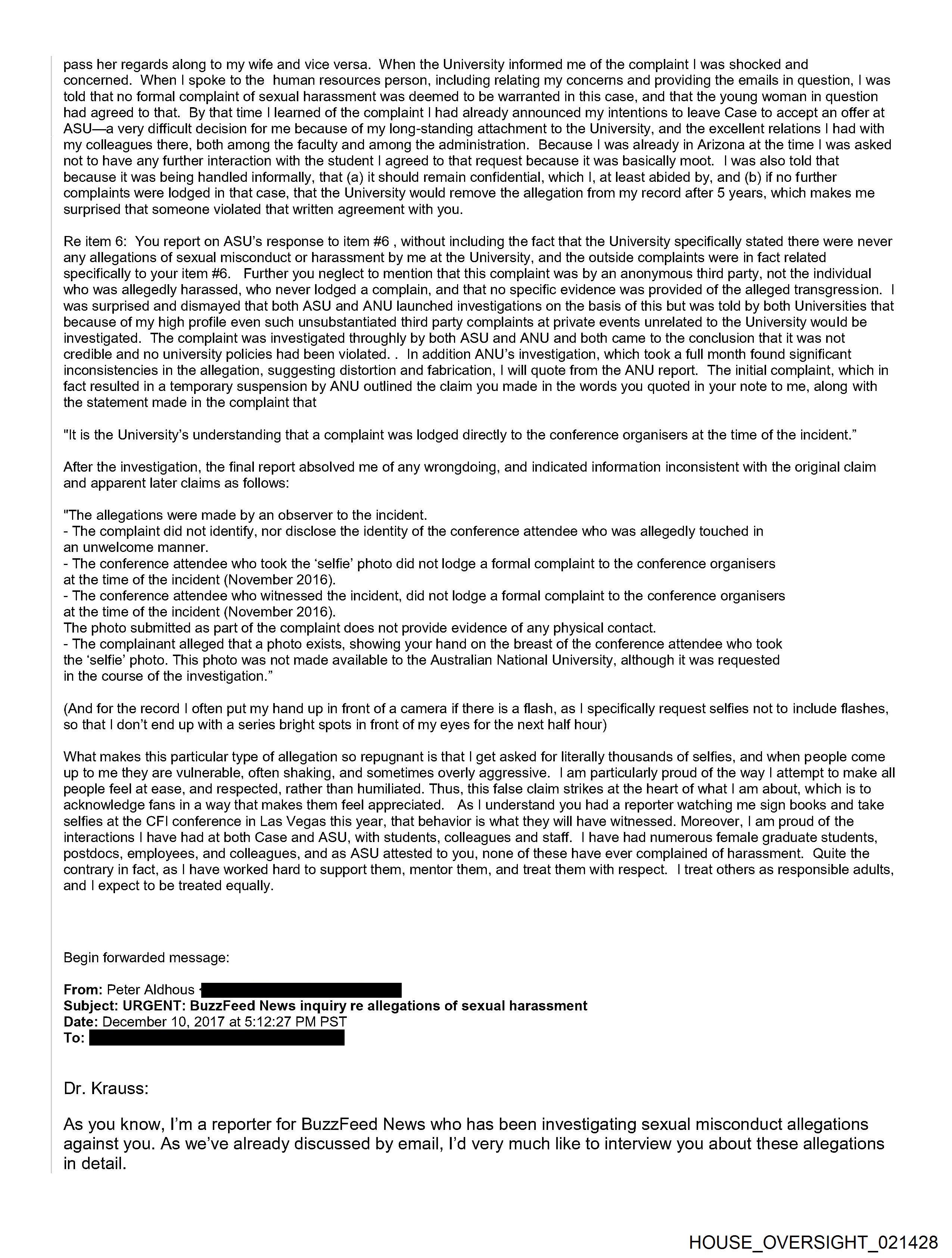 pass her regards along to my wife and vice versa. When the University informed me of the complaint I was shocked and concerned. When I spoke to the human resources person, including relating my concerns and providing the emails in question, I was told that no formal complaint of sexual harassment was deemed to be warranted in this case, and that the young woman in question had agreed to that. By that time I learned of the complaint I had already announced my intentions to leave Case to accept an offer at ASU—a very difficult decision for me because of my long-standing attachment to the University, and the excellent relations I had with my colleagues there, both among the faculty and among the administration. Because I was already in Arizona at the time I was asked not to have any further interaction with the student I agreed to that request because it was basically moot. I was also told that because it was being handled informally, that (a) it should remain confidential, which I, at least abided by, and (b) if no further complaints were lodged in that case, that the University would remove the allegation from my record after 5 years, which makes me surprised that someone violated that written agreement with you.

Re item 6: You report on ASU's response to item #6 , without including the fact that the University specifically stated there were never any allegations of sexual misconduct or harassment by me at the University, and the outside complaints were in fact related specifically to your item #6. Further you neglect to mention that this complaint was by an anonymous third party, not the individual who was allegedly harassed, who never lodged a complain, and that no specific evidence was provided of the alleged transgression. I was surprised and dismayed that both ASU and ANU launched investigations on the basis of this but was told by both Universities that because of my high profile even such unsubstantiated third party complaints at private events unrelated to the University would be investigated. The complaint was investigated throughly by both ASU and ANU and both came to the conclusion that it was not credible and no university policies had been violated. . In addition ANU's investigation, which took a full month found significant inconsistencies in the allegation, suggesting distortion and fabrication, I will quote from the ANU report. The initial complaint, which in fact resulted in a temporary suspension by ANU outlined the claim you made in the words you quoted in your note to me, along with the statement made in the complaint that

"It is the University's understanding that a complaint was lodged directly to the conference organisers at the time of the incident."

After the investigation, the final report absolved me of any wrongdoing, and indicated information inconsistent with the original claim and apparent later claims as follows:

"The allegations were made by an observer to the incident.
- The complaint did not identify, nor disclose the identity of the conference attendee who was allegedly touched in an unwelcome manner.
- The conference attendee who took the 'selfie' photo did not lodge a formal complaint to the conference organisers at the time of the incident (November 2016).
- The conference attendee who witnessed the incident, did not lodge a formal complaint to the conference organisers at the time of the incident (November 2016).
The photo submitted as part of the complaint does not provide evidence of any physical contact.
- The complainant alleged that a photo exists, showing your hand on the breast of the conference attendee who took the 'selfie' photo. This photo was not made available to the Australian National University, although it was requested in the course of the investigation."

(And for the record I often put my hand up in front of a camera if there is a flash, as I specifically request selfies not to include flashes, so that I don't end up with a series bright spots in front of my eyes for the next half hour)

What makes this particular type of allegation so repugnant is that I get asked for literally thousands of selfies, and when people come up to me they are vulnerable, often shaking, and sometimes overly aggressive. I am particularly proud of the way I attempt to make all people feel at ease, and respected, rather than humiliated. Thus, this false claim strikes at the heart of what I am about, which is to acknowledge fans in a way that makes them feel appreciated. As I understand you had a reporter watching me sign books and take selfies at the CFI conference in Las Vegas this year, that behavior is what they will have witnessed. Moreover, I am proud of the interactions I have had at both Case and ASU, with students, colleagues and staff. I have had numerous female graduate students, postdocs, employees, and colleagues, and as ASU attested to you, none of these have ever complained of harassment. Quite the contrary in fact, as I have worked hard to support them, mentor them, and treat them with respect. I treat others as responsible adults, and I expect to be treated equally.

Begin forwarded message:

From: Peter Aldhous
Subject: URGENT: BuzzFeed News inquiry re allegations of sexual harassment
Date: December 10, 2017 at 5:12:27 PM PST
To:

Dr. Krauss:

As you know, I'm a reporter for BuzzFeed News who has been investigating sexual misconduct allegations against you. As we've already discussed by email, I'd very much like to interview you about these allegations in detail.

HOUSE_OVERSIGHT_021428